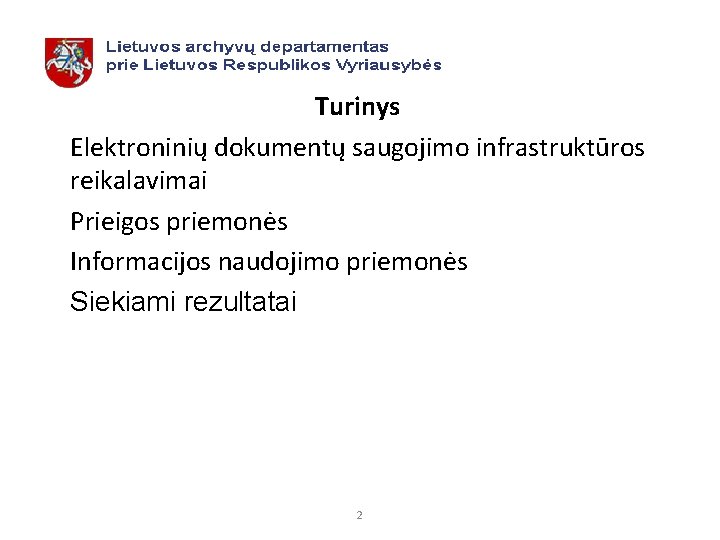 Lietuvos archyvų departamentas
prie Lietuvos Respublikos Vyriausybės

Turinys

Elektroninių dokumentų saugojimo infrastruktūros reikalavimai

Prieigos priemonės

Informacijos naudojimo priemonės

Siekiami rezultatai

2